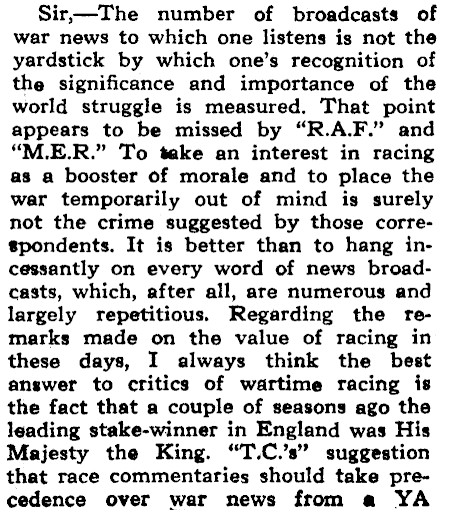 Sir,—The number of broadcasts of war news to which one listens is not the yardstick by which one's recognition of the significance and importance of the world struggle is measured. That point appears to be missed by "R.A.F." and "M.E.R." To take an interest in racing as a booster of morale and to place the war temporarily out of mind is surely not the crime suggested by those correspondents. It is better than to hang incessantly on every word of news broadcasts, which, after all, are numerous and largely repetitious. Regarding the remarks made on the value of racing in these days, I always think the best answer to critics of wartime racing is the fact that a couple of seasons ago the leading stake-winner in England was His Majesty the King. "T.C.'s" suggestion that race commentaries should take precedence over war news from a YA